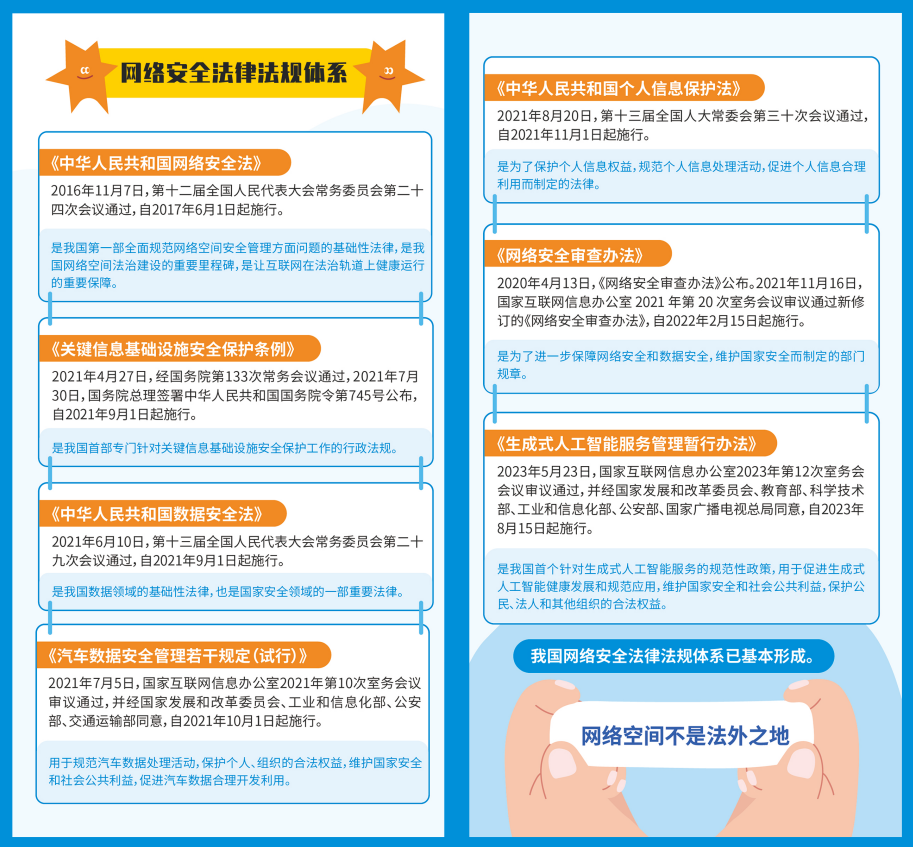 网络安全法律法规体系

《中华人民共和国网络安全法》
2016年11月7日，第十二届全国人民代表大会常务委员会第二十四次会议通过，自2017年6月1日起施行。

是我国第一部全面规范网络空间安全管理方面问题的基础性法律，是我国网络空间法治建设的重要里程碑，是让互联网在法治轨道上健康运行的重要保障。

《关键信息基础设施安全保护条例》
2021年4月27日，经国务院第133次常务会议通过，2021年7月30日，国务院总理签署中华人民共和国国务院令第745号公布，自2021年9月1日起施行。

是我国首部专门针对关键信息基础设施安全保护工作的行政法规。

《中华人民共和国数据安全法》
2021年6月10日，第十三届全国人民代表大会常务委员会第二十九次会议通过，自2021年9月1日起施行。

是我国数据领域的基础性法律，也是国家安全领域的一部重要法律。

《汽车数据安全管理若干规定（试行）》
2021年7月5日，国家互联网信息办公室2021年第10次室务会议审议通过，并经国家发展和改革委员会、工业和信息化部、公安部、交通运输部同意，自2021年10月1日起施行。

用于规范汽车数据处理活动，保护个人、组织的合法权益，维护国家安全和社会公共利益，促进汽车数据合理开发利用。

《中华人民共和国个人信息保护法》
2021年8月20日，第十三届全国人大常委会第三十次会议通过，自2021年11月1日起施行。

是为了保护个人信息权益，规范个人信息处理活动，促进个人信息合理利用而制定的法律。

《网络安全审查办法》
2020年4月13日，《网络安全审查办法》公布。2021年11月16日，国家互联网信息办公室 2021 年第 20 次室务会议审议通过新修订的《网络安全审查办法》，自2022年2月15日起施行。

是为了进一步保障网络安全和数据安全，维护国家安全而制定的部门规章。

《生成式人工智能服务管理暂行办法》
2023年5月23日，国家互联网信息办公室2023年第12次室务会会议审议通过，并经国家发展和改革委员会、教育部、科学技术部、工业和信息化部、公安部、国家广播电视总局同意，自2023年8月15日起施行。

是我国首个针对生成式人工智能服务的规范性政策，用于促进生成式人工智能健康发展和规范应用，维护国家安全和社会公共利益，保护公民、法人和其他组织的合法权益。

我国网络安全法律法规体系已基本形成。

网络空间不是法外之地